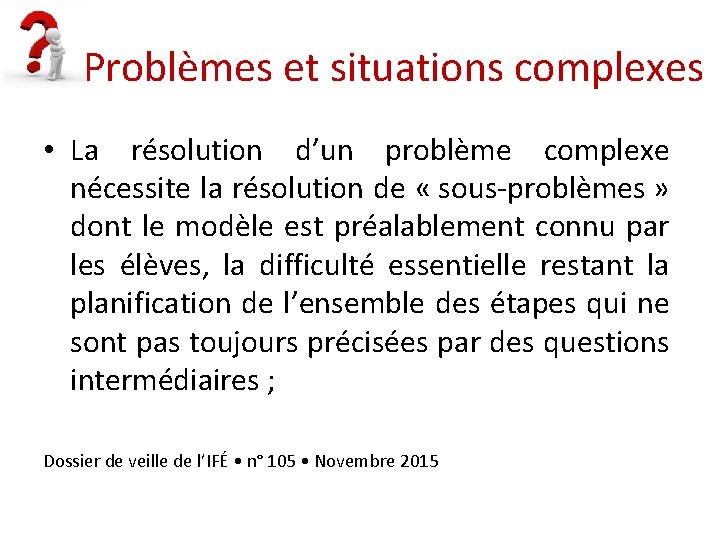 Problèmes et situations complexes

• La résolution d'un problème complexe nécessite la résolution de « sous-problèmes » dont le modèle est préalablement connu par les élèves, la difficulté essentielle restant la planification de l'ensemble des étapes qui ne sont pas toujours précisées par des questions intermédiaires ;

Dossier de veille de l'IFÉ • n° 105 • Novembre 2015